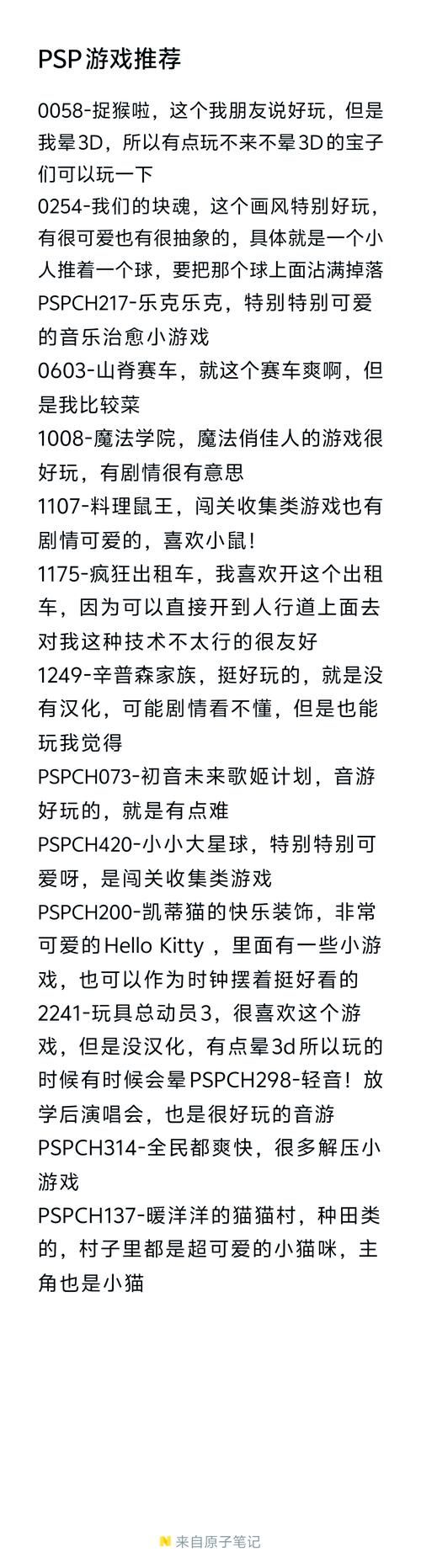 PSP游戏推荐

0058-捉猴啦，这个我朋友说好玩，但是我晕3D，所以有点玩不来不晕3D的宝子们可以玩一下
0254-我们的块魂，这个画风特别好玩，有很可爱也有很抽象的，具体就是一个小人推着一个球，要把那个球上面沾满掉落
PSPCH217-乐克乐克，特别特别可爱的音乐治愈小游戏
0603-山脊赛车，就这个赛车爽啊，但是我比较菜
1008-魔法学院，魔法俏佳人的游戏很好玩，有剧情很有意思
1107-料理鼠王，闯关收集类游戏也有剧情可爱的，喜欢小鼠！
1175-疯狂出租车，我喜欢开这个出租车，因为可以直接开到人行道上面去对我这种技术不太行的很友好
1249-辛普森家族，挺好玩的，就是没有汉化，可能剧情看不懂，但是也能玩我觉得
PSPCH073-初音未来歌姬计划，音游好玩的，就是有点难
PSPCH420-小小大星球，特别特别可爱呀，是闯关收集类游戏
PSPCH200-凯蒂猫的快乐装饰，非常可爱的Hello Kitty，里面有一些小游戏，也可以作为时钟摆着挺好看的
2241-玩具总动员3，很喜欢这个游戏，但是没汉化，有点晕3d所以玩的时候有时候会晕PSPCH298-轻音！放学后演唱会，也是很好玩的音游
PSPCH314-全民都爽快，很多解压小游戏
PSPCH137-暖洋洋的猫猫村，种田类的，村子里都是超可爱的小猫咪，主角也是小猫

来自原子笔记